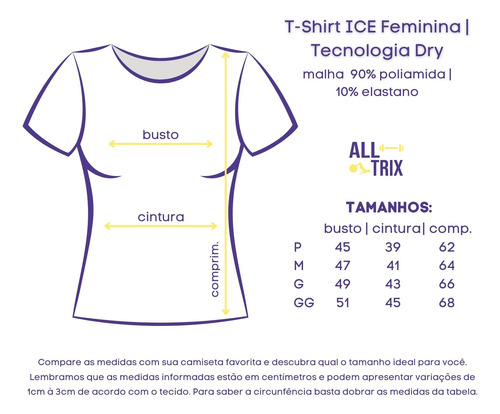 busto

cintura

comprim.

T-Shirt ICE Feminina | Tecnologia Dry

malha 90% poliamida | 10% elastano

ALL TRIX

TAMANHOS:

| | busto | cintura | comp. |
|---|---|---|---|
| P | 45 | 39 | 62 |
| M | 47 | 41 | 64 |
| G | 49 | 43 | 66 |
| GG | 51 | 45 | 68 |

Compare as medidas com sua camiseta favorita e descubra qual o tamanho ideal para você. Lembramos que as medidas informadas estão em centímetros e podem apresentar variações de 1cm à 3cm de acordo com o tecido. Para saber a circunfência basta dobrar as medidas da tabela.